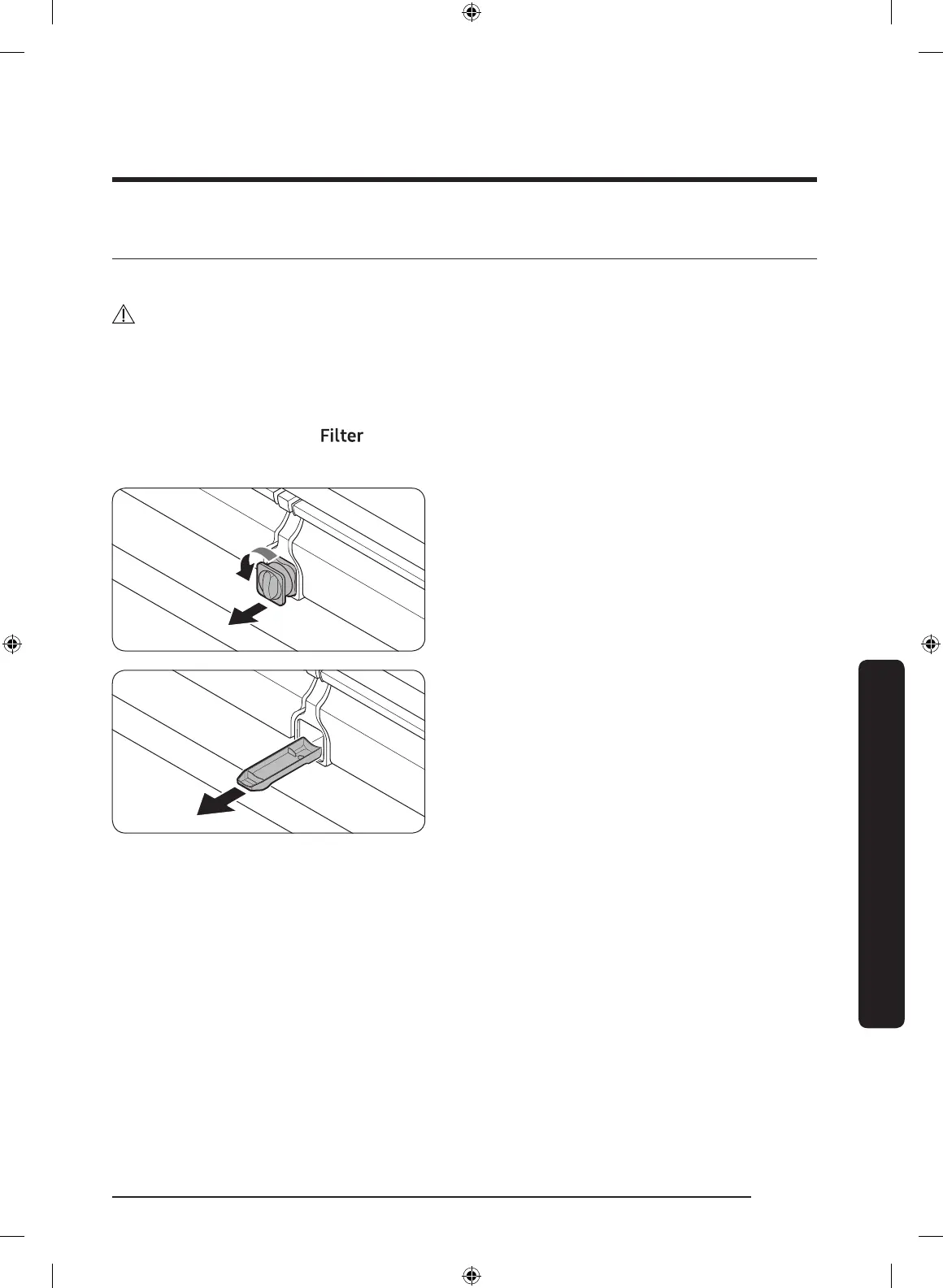 Filter